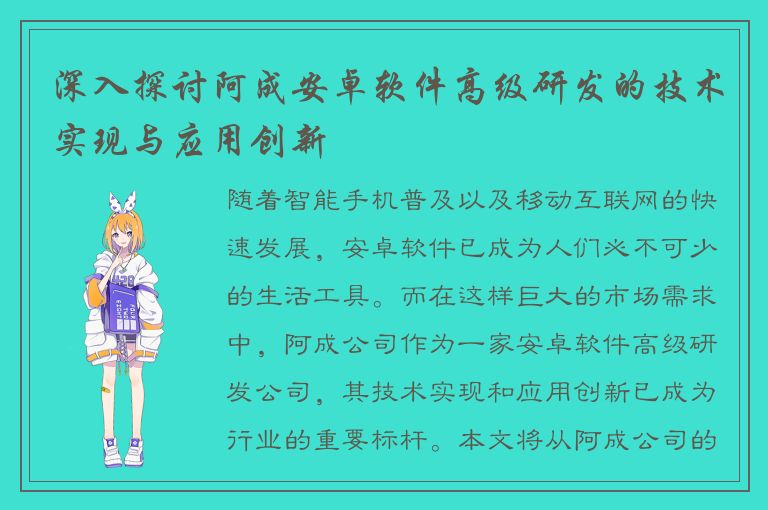 深入探讨阿成安卓软件高级研发的技术实现与应用创新

随着智能手机普及以及移动互联网的快速发展，安卓软件已成为人们必不可少的生活工具。而在这样巨大的市场需求中，阿成公司作为一家安卓软件高级研发公司，其技术实现和应用创新已成为行业的重要标杆。本文将从阿成公司的